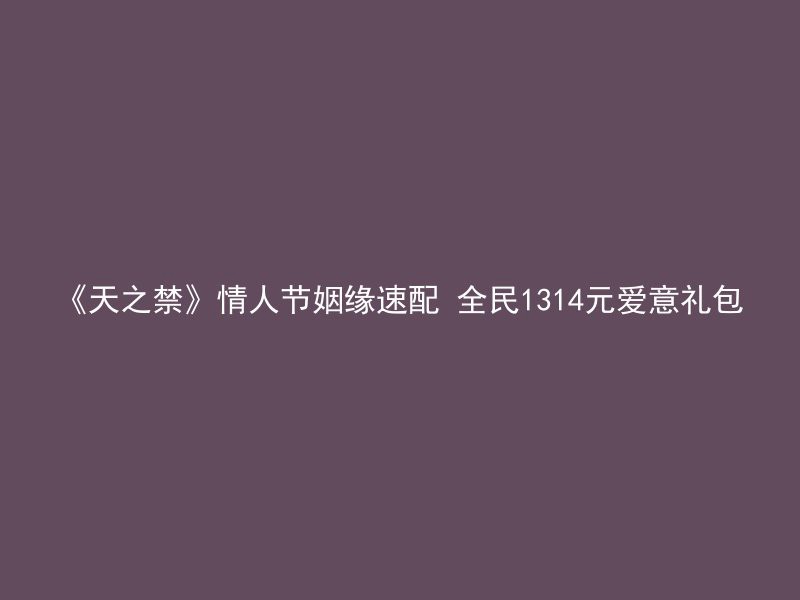 《天之禁》情人节姻缘速配 全民1314元爱意礼包